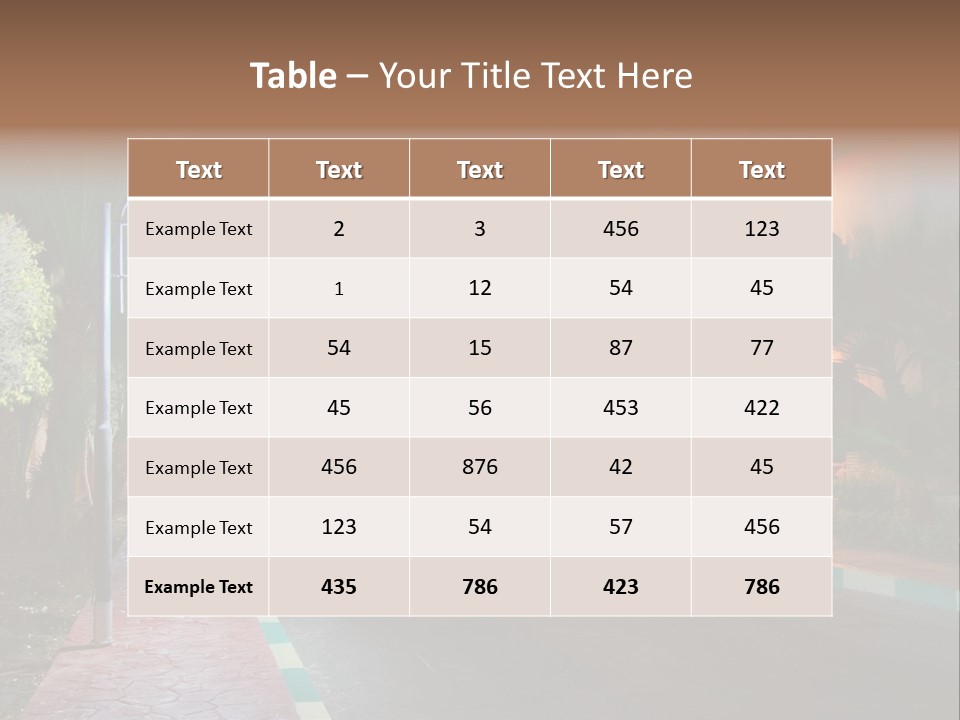 Table – Your Title Text Here

| Text | Text | Text | Text | Text |
|---|---|---|---|---|
| Example Text | 2 | 3 | 456 | 123 |
| Example Text | 1 | 12 | 54 | 45 |
| Example Text | 54 | 15 | 87 | 77 |
| Example Text | 45 | 56 | 453 | 422 |
| Example Text | 456 | 876 | 42 | 45 |
| Example Text | 123 | 54 | 57 | 456 |
| Example Text | 435 | 786 | 423 | 786 |